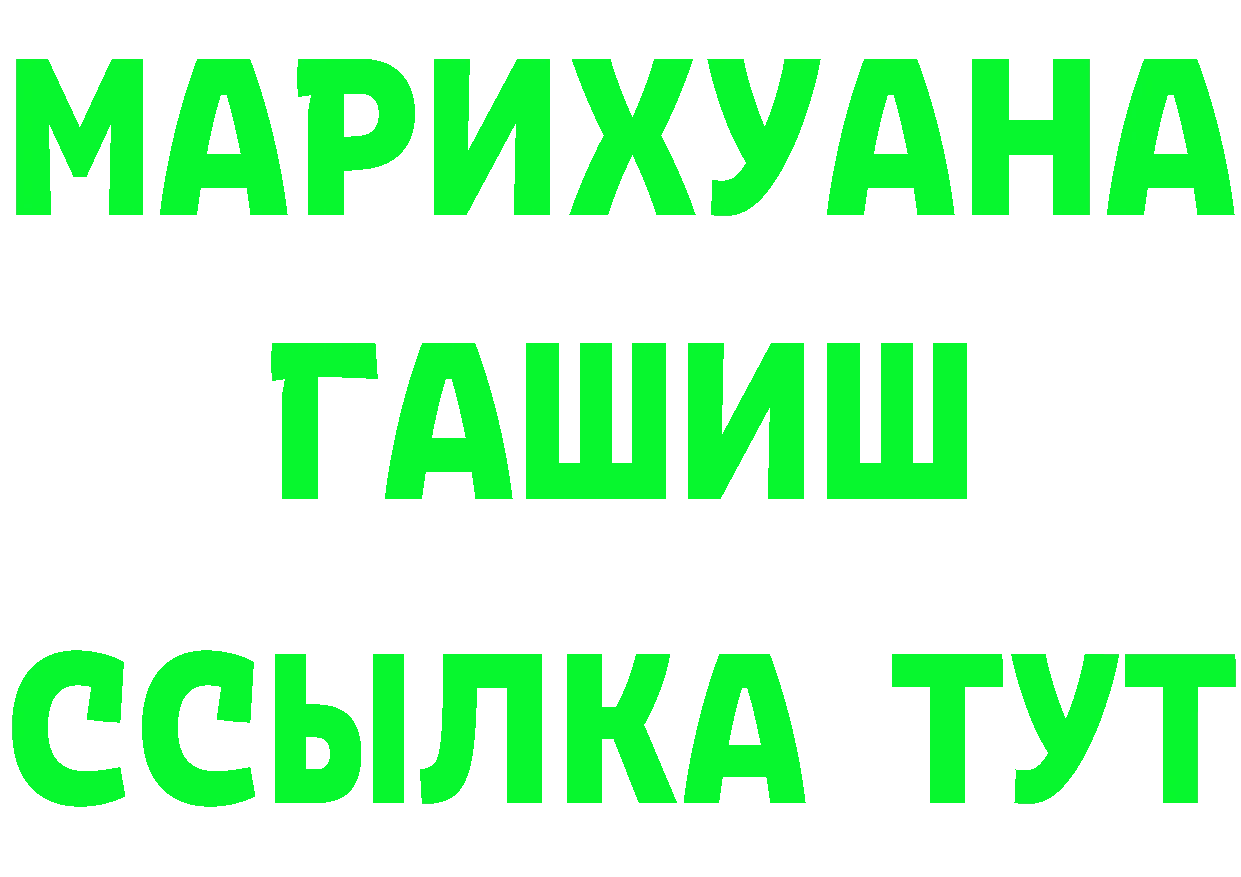 МАРИХУАНА
ГАШИШ
ССЫЛКА ТУТ